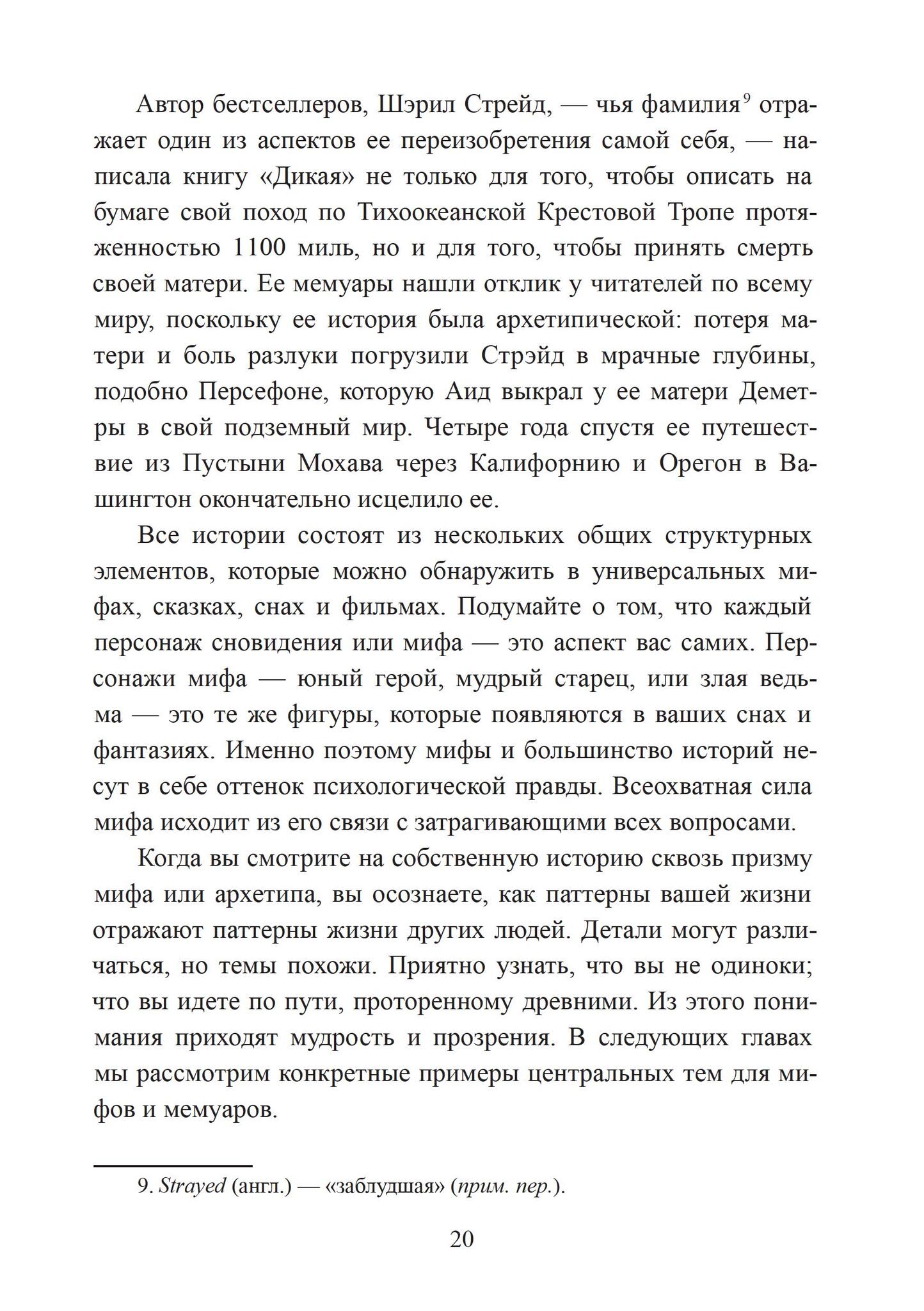 Автор бестселлеров, Шэрил Стрейд, — чья фамилия$^9$ отражает один из аспектов ее переизобретения самой себя, — написала книгу «Дикая» не только для того, чтобы описать на бумаге свой поход по Тихоокеанской Крестовой Тропе протяженностью 1100 миль, но и для того, чтобы принять смерть своей матери. Ее мемуары нашли отклик у читателей по всему миру, поскольку ее история была архетипической: потеря матери и боль разлуки погрузили Стрэйд в мрачные глубины, подобно Персефоне, которую Аид выкрал у ее матери Деметры в свой подземный мир. Четыре года спустя ее путешествие из Пустыни Мохава через Калифорнию и Орегон в Вашингтон окончательно исцелило ее.

Все истории состоят из нескольких общих структурных элементов, которые можно обнаружить в универсальных мифах, сказках, снах и фильмах. Подумайте о том, что каждый персонаж сновидения или мифа — это аспект вас самих. Персонажи мифа — юный герой, мудрый старец, или злая ведьма — это те же фигуры, которые появляются в ваших снах и фантазиях. Именно поэтому мифы и большинство историй несут в себе оттенок психологической правды. Всеохватная сила мифа исходит из его связи с затрагивающими всех вопросами.

Когда вы смотрите на собственную историю сквозь призму мифа или архетипа, вы осознаете, как паттерны вашей жизни отражают паттерны жизни других людей. Детали могут различаться, но темы похожи. Приятно узнать, что вы не одиноки; что вы идете по пути, проторенному древними. Из этого понимания приходят мудрость и прозрения. В следующих главах мы рассмотрим конкретные примеры центральных тем для мифов и мемуаров.

9. Strayed (англ.) — «заблудшая» (прим. пер.).

20